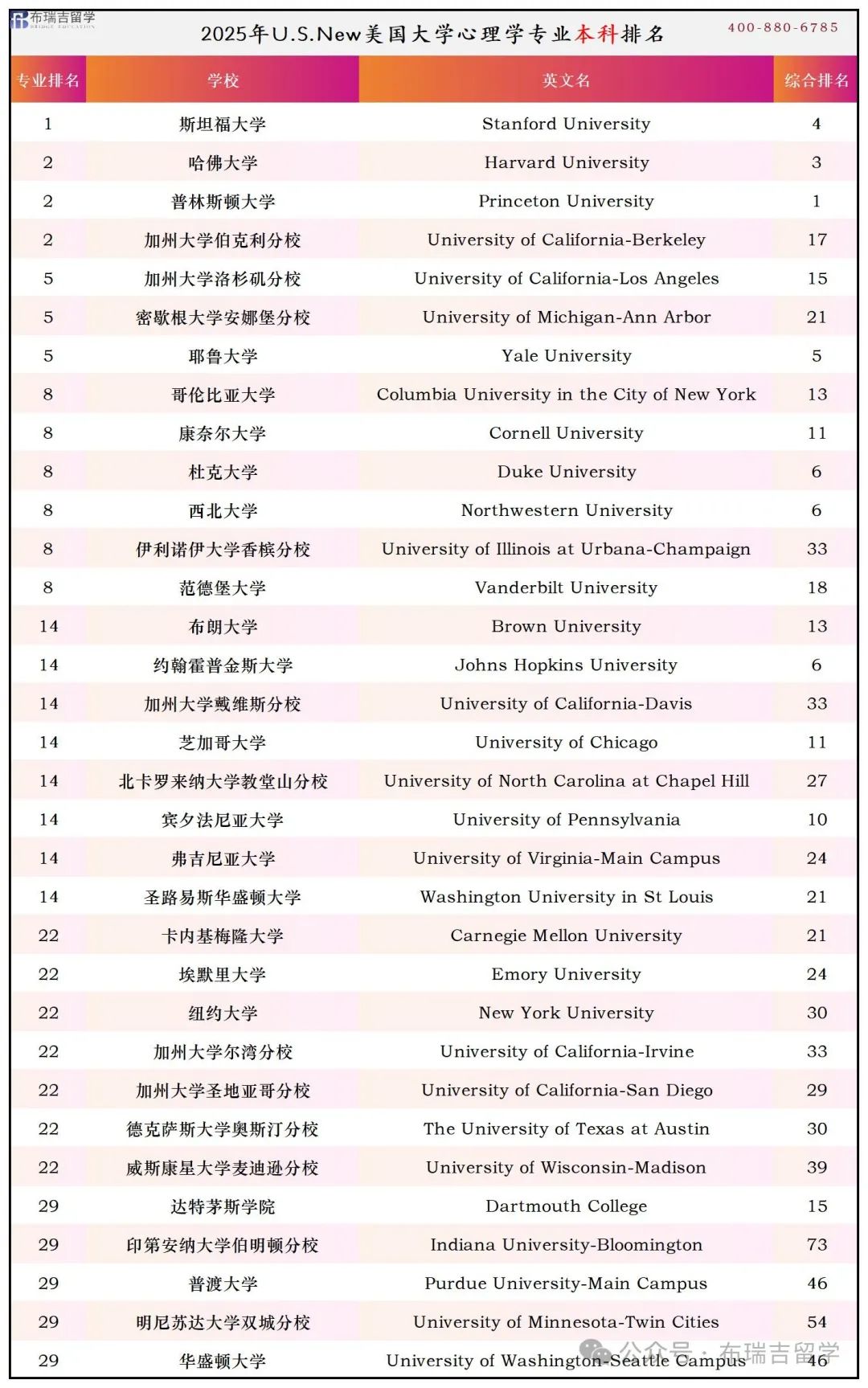 布瑞吉留学
BRIDGE EDUCATION

2025年U.S.New美国大学心理学专业本科排名

400-880-6785

| 专业排名 | 学校 | 英文名 | 综合排名 |
|---|---|---|---|
| 1 | 斯坦福大学 | Stanford University | 4 |
| 2 | 哈佛大学 | Harvard University | 3 |
| 2 | 普林斯顿大学 | Princeton University | 1 |
| 2 | 加州大学伯克利分校 | University of California-Berkeley | 17 |
| 5 | 加州大学洛杉矶分校 | University of California-Los Angeles | 15 |
| 5 | 密歇根大学安娜堡分校 | University of Michigan-Ann Arbor | 21 |
| 5 | 耶鲁大学 | Yale University | 5 |
| 8 | 哥伦比亚大学 | Columbia University in the City of New York | 13 |
| 8 | 康奈尔大学 | Cornell University | 11 |
| 8 | 杜克大学 | Duke University | 6 |
| 8 | 西北大学 | Northwestern University | 6 |
| 8 | 伊利诺伊大学香槟分校 | University of Illinois at Urbana-Champaign | 33 |
| 8 | 范德堡大学 | Vanderbilt University | 18 |
| 14 | 布朗大学 | Brown University | 13 |
| 14 | 约翰霍普金斯大学 | Johns Hopkins University | 6 |
| 14 | 加州大学戴维斯分校 | University of California-Davis | 33 |
| 14 | 芝加哥大学 | University of Chicago | 11 |
| 14 | 北卡罗来纳大学教堂山分校 | University of North Carolina at Chapel Hill | 27 |
| 14 | 宾夕法尼亚大学 | University of Pennsylvania | 10 |
| 14 | 弗吉尼亚大学 | University of Virginia-Main Campus | 24 |
| 14 | 圣路易斯华盛顿大学 | Washington University in St Louis | 21 |
| 22 | 卡内基梅隆大学 | Carnegie Mellon University | 21 |
| 22 | 埃默里大学 | Emory University | 24 |
| 22 | 纽约大学 | New York University | 30 |
| 22 | 加州大学尔湾分校 | University of California-Irvine | 33 |
| 22 | 加州大学圣地亚哥分校 | University of California-San Diego | 29 |
| 22 | 德克萨斯大学奥斯汀分校 | The University of Texas at Austin | 30 |
| 22 | 威斯康星大学麦迪逊分校 | University of Wisconsin-Madison | 39 |
| 29 | 达特茅斯学院 | Dartmouth College | 15 |
| 29 | 印第安纳大学伯明顿分校 | Indiana University-Bloomington | 73 |
| 29 | 普渡大学 | Purdue University-Main Campus | 46 |
| 29 | 明尼苏达大学双城分校 | University of Minnesota-Twin Cities | 54 |
| 29 | 华盛顿大学 | University of Washington-Seattle Campus | 46 |

公众号 · 布瑞吉留学